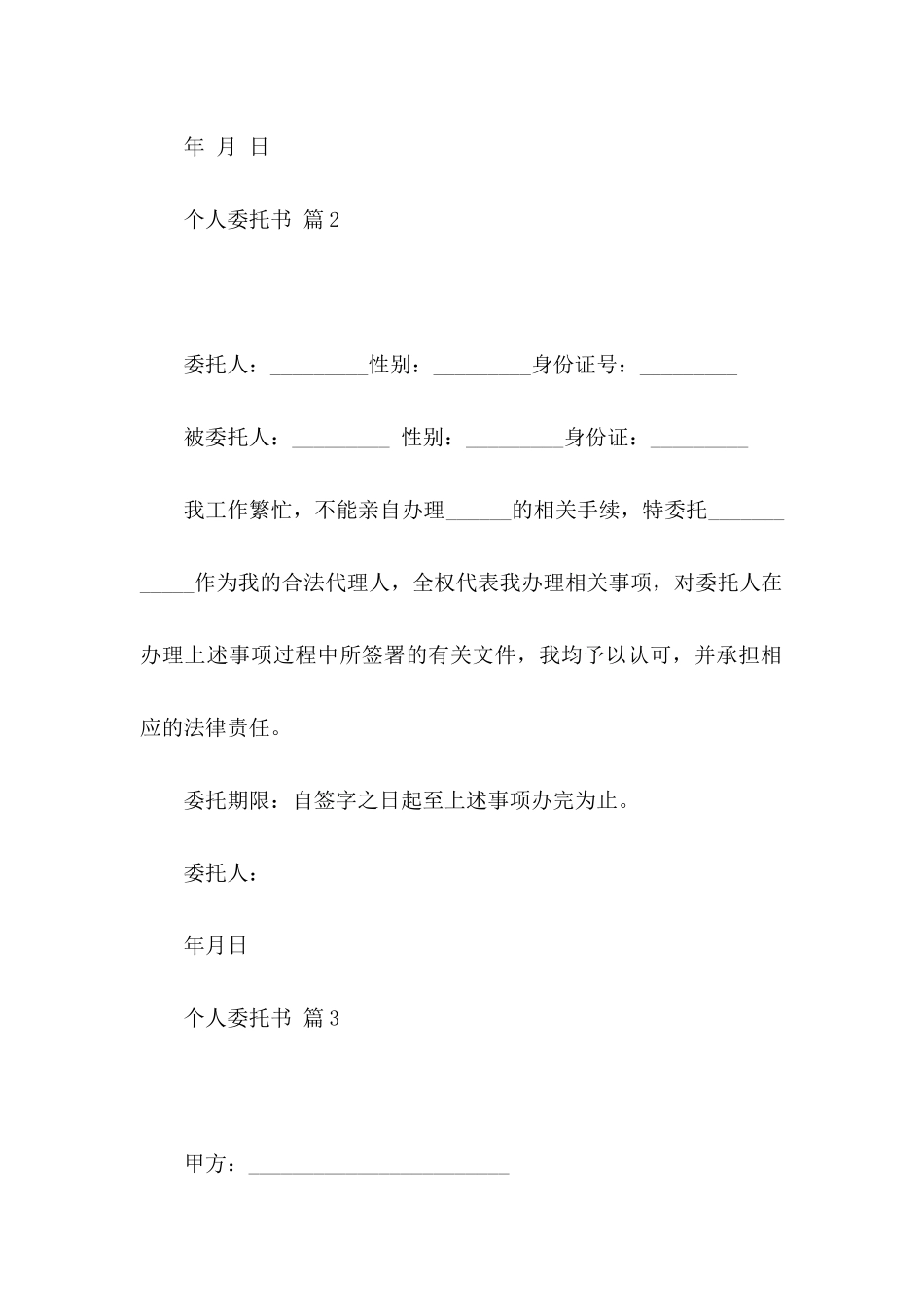 年 月 日

个人委托书 篇2

委托人：_________性别：_________身份证号：_________

被委托人：_________ 性别：_________身份证：_________

我工作繁忙，不能亲自办理______的相关手续，特委托____________作为我的合法代理人，全权代表我办理相关事项，对委托人在办理上述事项过程中所签署的有关文件，我均予以认可，并承担相应的法律责任。

委托期限：自签字之日起至上述事项办完为止。

委托人：

年月日

个人委托书 篇3

甲方：________________________